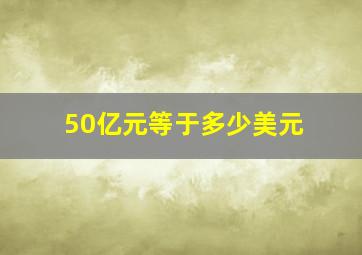 50亿元等于多少美元